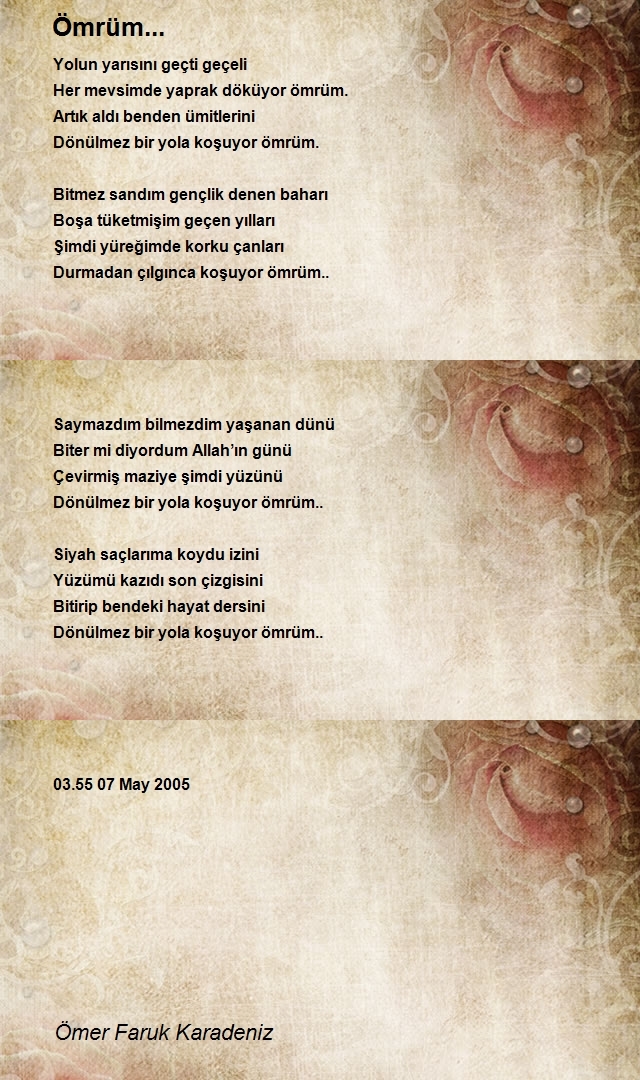 Ömrüm...

Yolun yarısını geçti geçeli
Her mevsimde yaprak döküyor ömrüm.
Artık aldı benden ümitlerini
Dönülmez bir yola koşuyor ömrüm.

Bitmez sandım gençlik denen baharı
Boşa tüketmişim geçen yılları
Şimdi yüreğimde korku çanları
Durmadan çılgınca koşuyor ömrüm..

Saymazdım bilmezdim yaşanan dünü
Biter mi diyordum Allah'ın günü
Çevirmiş maziye şimdi yüzünü
Dönülmez bir yola koşuyor ömrüm..

Siyah saçlarıma koydu izini
Yüzümü kazıdı son çizgisini
Bitirip bendeki hayat dersini
Dönülmez bir yola koşuyor ömrüm..

03.55 07 May 2005

Ömer Faruk Karadeniz